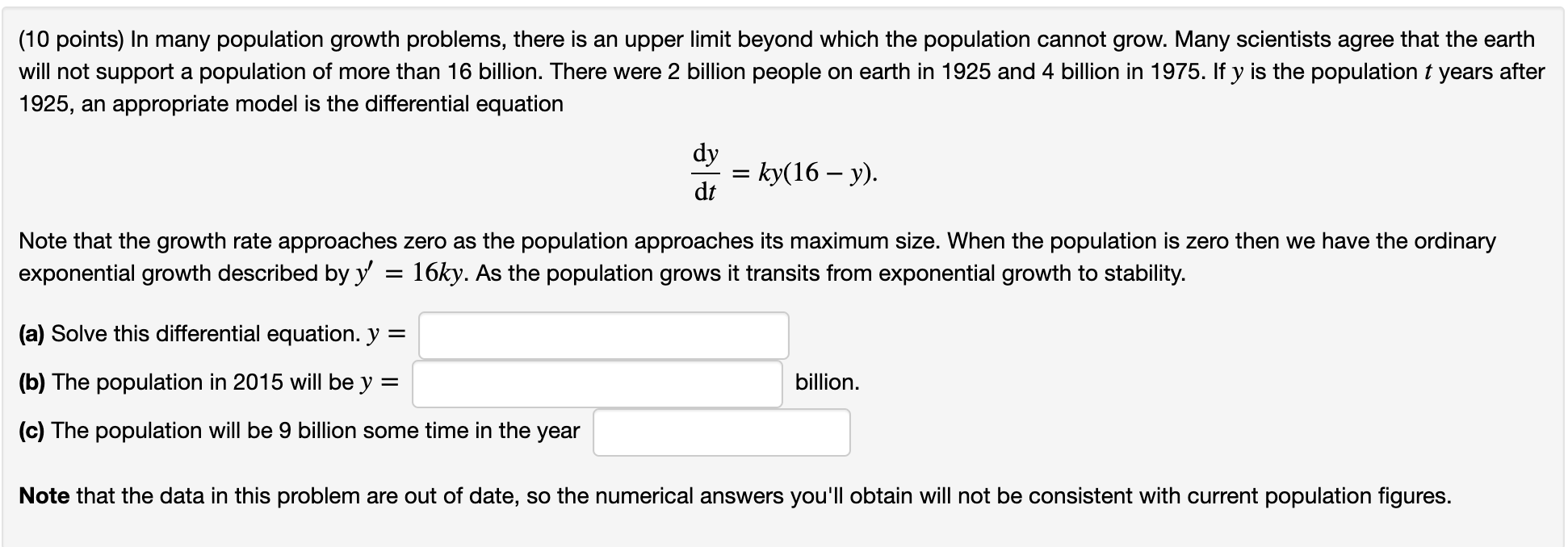 (10 points) In many population growth problems, there is an upper limit beyond which the population cannot grow. Many scientists agree that the earth will not support a population of more than 16 billion. There were 2 billion people on earth in 1925 and 4 billion in 1975. If $y$ is the population $t$ years after 1925, an appropriate model is the differential equation

$\frac{dy}{dt} = ky(16 - y).$

Note that the growth rate approaches zero as the population approaches its maximum size. When the population is zero then we have the ordinary exponential growth described by $y' = 16ky$. As the population grows it transits from exponential growth to stability.

(a) Solve this differential equation. $y =$

(b) The population in 2015 will be $y =$ billion.

(c) The population will be 9 billion some time in the year

Note that the data in this problem are out of date, so the numerical answers you'll obtain will not be consistent with current population figures.